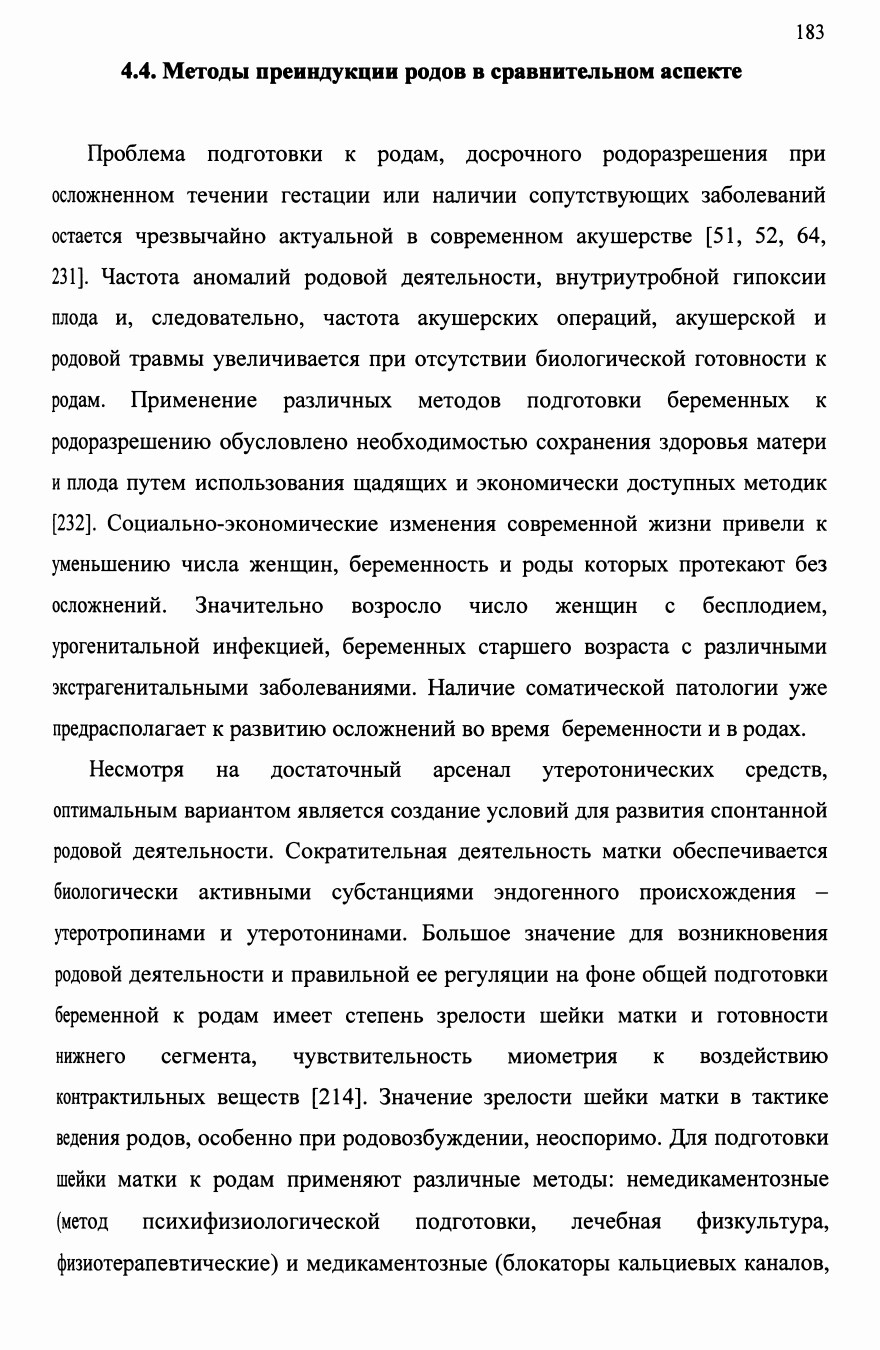 183

4.4. Методы преиндукции родов в сравнительном аспекте

Проблема подготовки к родам, досрочного родоразрешения при осложненном течении гестации или наличии сопутствующих заболеваний остается чрезвычайно актуальной в современном акушерстве [51, 52, 64, 231]. Частота аномалий родовой деятельности, внутриутробной гипоксии плода и, следовательно, частота акушерских операций, акушерской и родовой травмы увеличивается при отсутствии биологической готовности к родам. Применение различных методов подготовки беременных к родоразрешению обусловлено необходимостью сохранения здоровья матери и плода путем использования щадящих и экономически доступных методик [232]. Социально-экономические изменения современной жизни привели к уменьшению числа женщин, беременность и роды которых протекают без осложнений. Значительно возросло число женщин с бесплодием, урогенитальной инфекцией, беременных старшего возраста с различными экстрагенитальными заболеваниями. Наличие соматической патологии уже предрасполагает к развитию осложнений во время беременности и в родах.

Несмотря на достаточный арсенал утеротонических средств, оптимальным вариантом является создание условий для развития спонтанной родовой деятельности. Сократительная деятельность матки обеспечивается биологически активными субстанциями эндогенного происхождения – утеротропинами и утеротонинами. Большое значение для возникновения родовой деятельности и правильной ее регуляции на фоне общей подготовки беременной к родам имеет степень зрелости шейки матки и готовности нижнего сегмента, чувствительность миометрия к воздействию контрактильных веществ [214]. Значение зрелости шейки матки в тактике ведения родов, особенно при родовозбуждении, неоспоримо. Для подготовки шейки матки к родам применяют различные методы: немедикаментозные (метод психифизиологической подготовки, лечебная физкультура, физиотерапевтические) и медикаментозные (блокаторы кальциевых каналов,